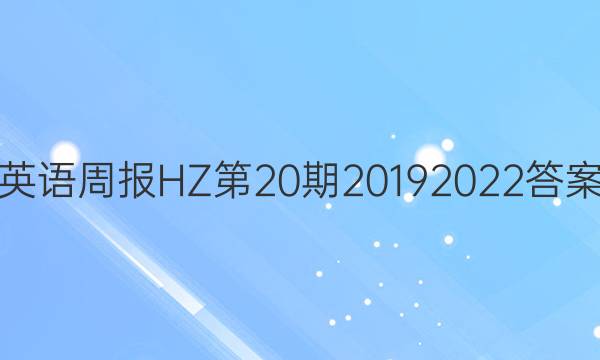 英语周报HZ第20期20192022答案